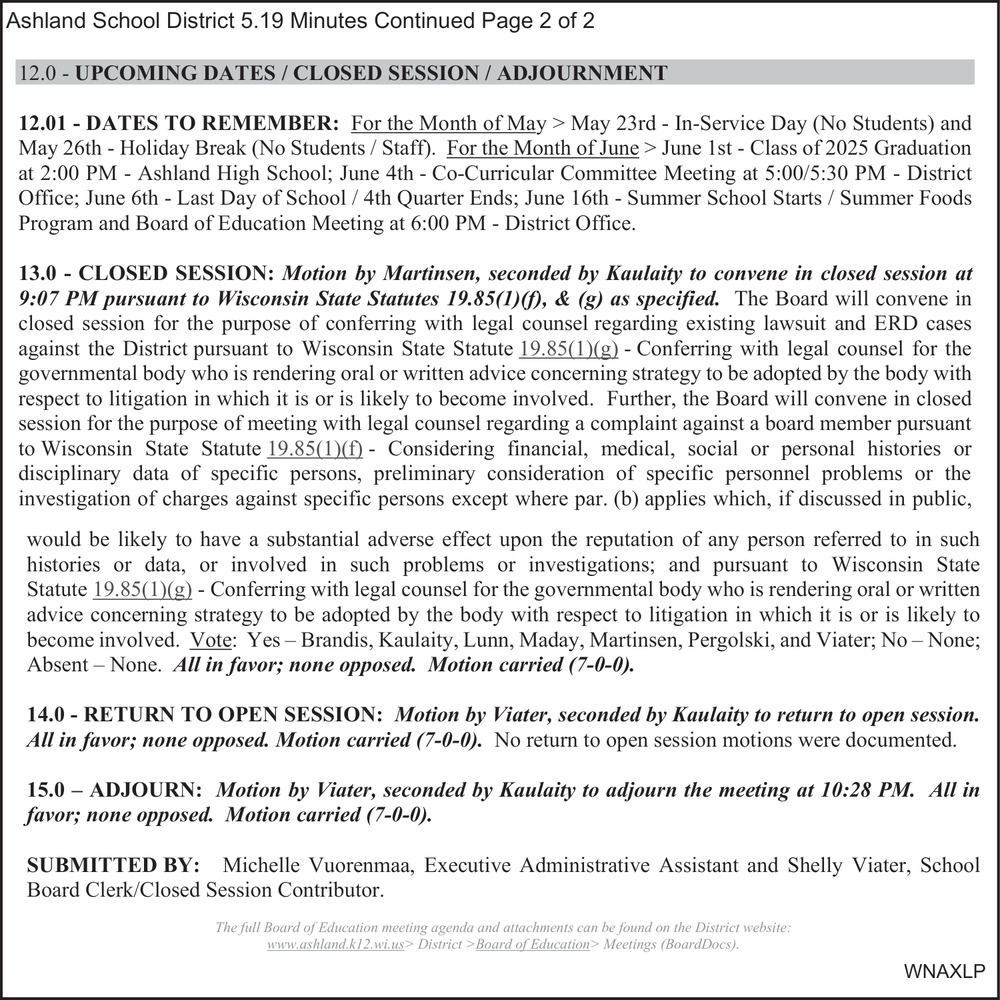 Ashland School District 5.19 Minutes Continued Page 2 of 2

12.0 - UPCOMING DATES / CLOSED SESSION / ADJOURNMENT

12.01 - DATES TO REMEMBER: For the Month of May > May 23rd - In-Service Day (No Students) and May 26th - Holiday Break (No Students / Staff). For the Month of June > June 1st - Class of 2025 Graduation at 2:00 PM - Ashland High School; June 4th - Co-Curricular Committee Meeting at 5:00/5:30 PM - District Office; June 6th - Last Day of School / 4th Quarter Ends; June 16th - Summer School Starts / Summer Foods Program and Board of Education Meeting at 6:00 PM - District Office.

13.0 - CLOSED SESSION: Motion by Martinsen, seconded by Kaulaity to convene in closed session at 9:07 PM pursuant to Wisconsin State Statutes 19.85(1)(f), & (g) as specified. The Board will convene in closed session for the purpose of conferring with legal counsel regarding existing lawsuit and ERD cases against the District pursuant to Wisconsin State Statute 19.85(1)(g) - Conferring with legal counsel for the governmental body who is rendering oral or written advice concerning strategy to be adopted by the body with respect to litigation in which it is or is likely to become involved. Further, the Board will convene in closed session for the purpose of meeting with legal counsel regarding a complaint against a board member pursuant to Wisconsin State Statute 19.85(1)(f) - Considering financial, medical, social or personal histories or disciplinary data of specific persons, preliminary consideration of specific personnel problems or the investigation of charges against specific persons except where par. (b) applies which, if discussed in public, would be likely to have a substantial adverse effect upon the reputation of any person referred to in such histories or data, or involved in such problems or investigations; and pursuant to Wisconsin State Statute 19.85(1)(g) - Conferring with legal counsel for the governmental body who is rendering oral or written advice concerning strategy to be adopted by the body with respect to litigation in which it is or is likely to become involved. Vote: Yes – Brandis, Kaulaity, Lunn, Maday, Martinsen, Pergolski, and Viater; No – None; Absent – None. All in favor; none opposed. Motion carried (7-0-0).

14.0 - RETURN TO OPEN SESSION: Motion by Viater, seconded by Kaulaity to return to open session. All in favor; none opposed. Motion carried (7-0-0). No return to open session motions were documented.

15.0 – ADJOURN: Motion by Viater, seconded by Kaulaity to adjourn the meeting at 10:28 PM. All in favor; none opposed. Motion carried (7-0-0).

SUBMITTED BY: Michelle Vuorenmaa, Executive Administrative Assistant and Shelly Viater, School Board Clerk/Closed Session Contributor.

The full Board of Education meeting agenda and attachments can be found on the District website: www.ashland.k12.wi.us> District >Board of Education> Meetings (BoardDocs).

WNAXLP